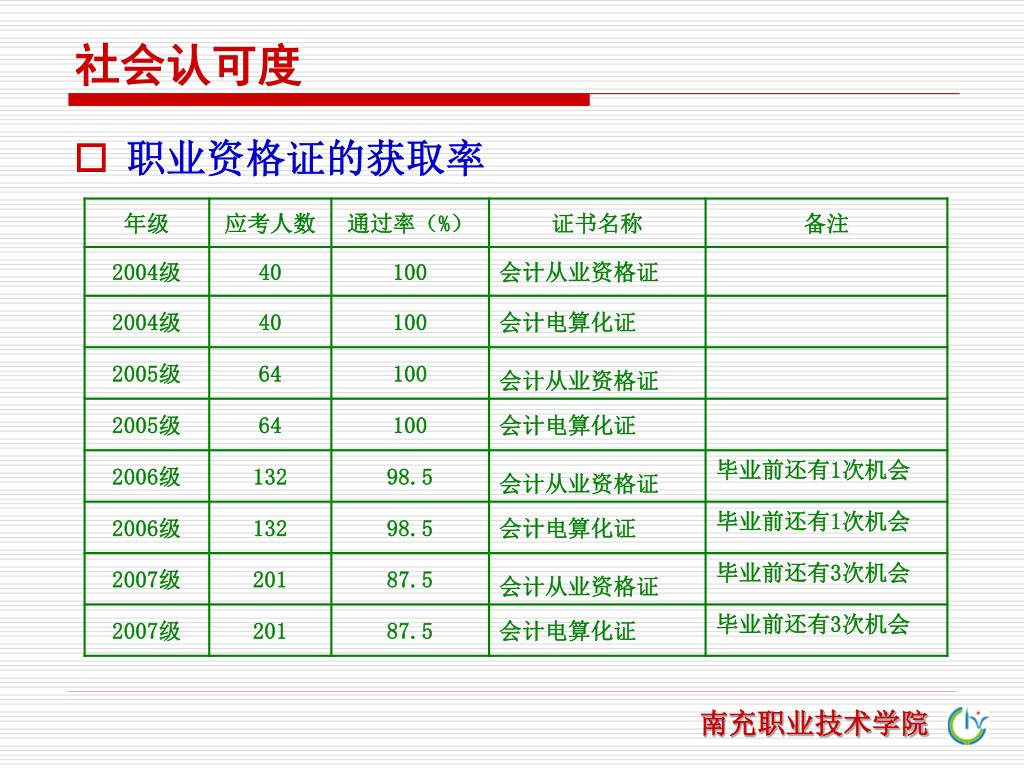 社会认可度

□ 职业资格证的获取率

| 年级 | 应考人数 | 通过率（%） | 证书名称 | 备注 |
|---|---|---|---|---|
| 2004级 | 40 | 100 | 会计从业资格证 | |
| 2004级 | 40 | 100 | 会计电算化证 | |
| 2005级 | 64 | 100 | 会计从业资格证 | |
| 2005级 | 64 | 100 | 会计电算化证 | |
| 2006级 | 132 | 98.5 | 会计从业资格证 | 毕业前还有1次机会 |
| 2006级 | 132 | 98.5 | 会计电算化证 | 毕业前还有1次机会 |
| 2007级 | 201 | 87.5 | 会计从业资格证 | 毕业前还有3次机会 |
| 2007级 | 201 | 87.5 | 会计电算化证 | 毕业前还有3次机会 |

南充职业技术学院